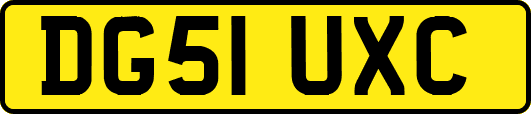 DG51 UXC